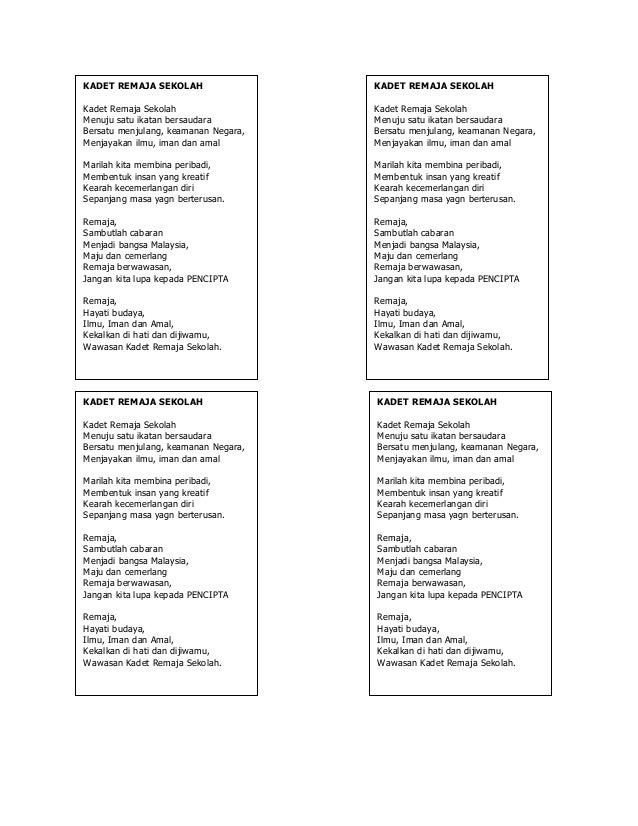 KADET REMAJA SEKOLAH

Kadet Remaja Sekolah
Menuju satu ikatan bersaudara
Bersatu menjulang, keamanan Negara,
Menjayakan ilmu, iman dan amal

Marilah kita membina peribadi,
Membentuk insan yang kreatif
Kearah kecemerlangan diri
Sepanjang masa yagn berterusan.

Remaja,
Sambutlah cabaran
Menjadi bangsa Malaysia,
Maju dan cemerlang
Remaja berwawasan,
Jangan kita lupa kepada PENCIPTA

Remaja,
Hayati budaya,
Ilmu, Iman dan Amal,
Kekalkan di hati dan dijiwamu,
Wawasan Kadet Remaja Sekolah.

KADET REMAJA SEKOLAH

Kadet Remaja Sekolah
Menuju satu ikatan bersaudara
Bersatu menjulang, keamanan Negara,
Menjayakan ilmu, iman dan amal

Marilah kita membina peribadi,
Membentuk insan yang kreatif
Kearah kecemerlangan diri
Sepanjang masa yagn berterusan.

Remaja,
Sambutlah cabaran
Menjadi bangsa Malaysia,
Maju dan cemerlang
Remaja berwawasan,
Jangan kita lupa kepada PENCIPTA

Remaja,
Hayati budaya,
Ilmu, Iman dan Amal,
Kekalkan di hati dan dijiwamu,
Wawasan Kadet Remaja Sekolah.

KADET REMAJA SEKOLAH

Kadet Remaja Sekolah
Menuju satu ikatan bersaudara
Bersatu menjulang, keamanan Negara,
Menjayakan ilmu, iman dan amal

Marilah kita membina peribadi,
Membentuk insan yang kreatif
Kearah kecemerlangan diri
Sepanjang masa yagn berterusan.

Remaja,
Sambutlah cabaran
Menjadi bangsa Malaysia,
Maju dan cemerlang
Remaja berwawasan,
Jangan kita lupa kepada PENCIPTA

Remaja,
Hayati budaya,
Ilmu, Iman dan Amal,
Kekalkan di hati dan dijiwamu,
Wawasan Kadet Remaja Sekolah.

KADET REMAJA SEKOLAH

Kadet Remaja Sekolah
Menuju satu ikatan bersaudara
Bersatu menjulang, keamanan Negara,
Menjayakan ilmu, iman dan amal

Marilah kita membina peribadi,
Membentuk insan yang kreatif
Kearah kecemerlangan diri
Sepanjang masa yagn berterusan.

Remaja,
Sambutlah cabaran
Menjadi bangsa Malaysia,
Maju dan cemerlang
Remaja berwawasan,
Jangan kita lupa kepada PENCIPTA

Remaja,
Hayati budaya,
Ilmu, Iman dan Amal,
Kekalkan di hati dan dijiwamu,
Wawasan Kadet Remaja Sekolah.